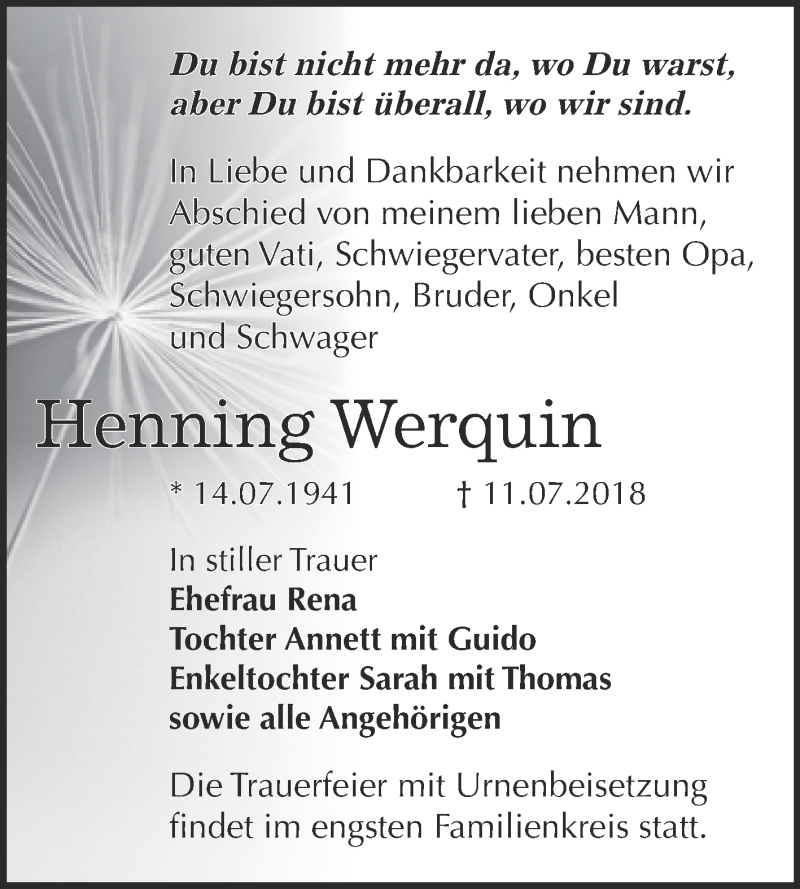 Du bist nicht mehr da, wo Du warst, aber Du bist überall, wo wir sind.

In Liebe und Dankbarkeit nehmen wir Abschied von meinem lieben Mann, guten Vati, Schwiegervater, besten Opa, Schwiegersohn, Bruder, Onkel und Schwager

Henning Werquin

* 14.07.1941 † 11.07.2018

In stiller Trauer
Ehefrau Rena
Tochter Annett mit Guido
Enkeltochter Sarah mit Thomas
sowie alle Angehörigen

Die Trauerfeier mit Urnenbeisetzung findet im engsten Familienkreis statt.